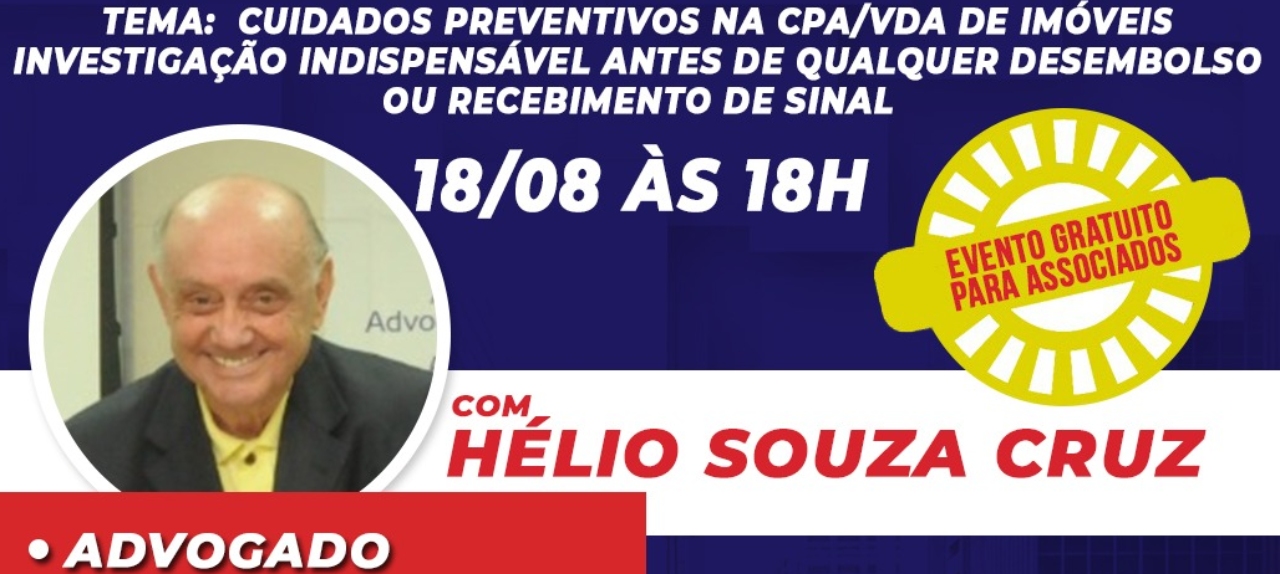 TEMA: CUIDADOS PREVENTIVOS NA CPA/VDA DE IMÓVEIS INVESTIGAÇÃO INDISPENSÁVEL ANTES DE QUALQUER DESEMBOLSO OU RECEBIMENTO DE SINAL

18/08 ÀS 18H

EVENTO GRATUITO PARA ASSOCIADOS

Advo

COM
HÉLIO SOUZA CRUZ

• ADVOGADO